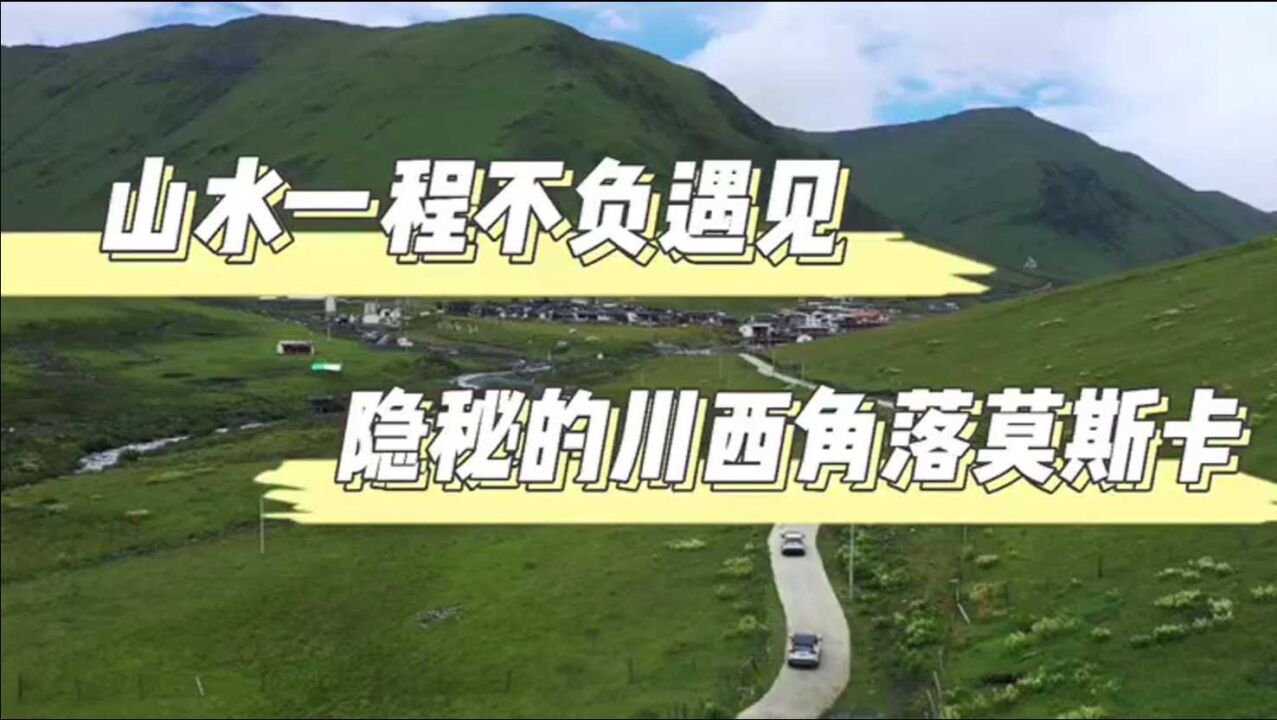 山水一程不负遇见

隐秘的川西角落莫斯卡